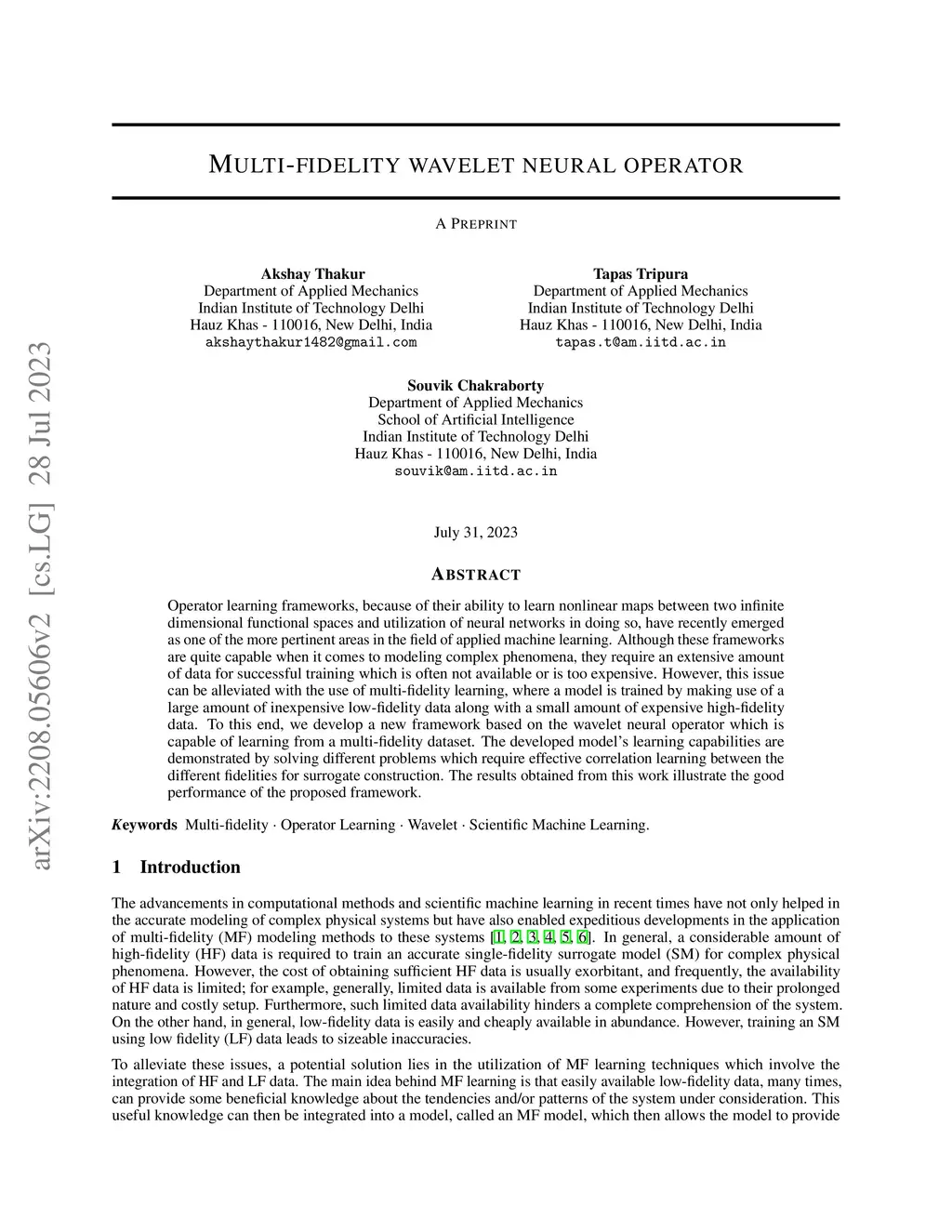 arXiv:2208.05606v2 [cs.LG] 28 Jul 2023

MULTI-FIDELITY WAVELET NEURAL OPERATOR

A PREPRINT

Akshay Thakur
Department of Applied Mechanics
Indian Institute of Technology Delhi
Hauz Khas - 110016, New Delhi, India
akshaythakur1482@gmail.com

Tapas Tripura
Department of Applied Mechanics
Indian Institute of Technology Delhi
Hauz Khas - 110016, New Delhi, India
tapas.t@am.iitd.ac.in

Souvik Chakraborty
Department of Applied Mechanics
School of Artificial Intelligence
Indian Institute of Technology Delhi
Hauz Khas - 110016, New Delhi, India
souvik@am.iitd.ac.in

July 31, 2023

ABSTRACT

Operator learning frameworks, because of their ability to learn nonlinear maps between two infinite dimensional functional spaces and utilization of neural networks in doing so, have recently emerged as one of the more pertinent areas in the field of applied machine learning. Although these frameworks are quite capable when it comes to modeling complex phenomena, they require an extensive amount of data for successful training which is often not available or is too expensive. However, this issue can be alleviated with the use of multi-fidelity learning, where a model is trained by making use of a large amount of inexpensive low-fidelity data along with a small amount of expensive high-fidelity data. To this end, we develop a new framework based on the wavelet neural operator which is capable of learning from a multi-fidelity dataset. The developed model's learning capabilities are demonstrated by solving different problems which require effective correlation learning between the different fidelities for surrogate construction. The results obtained from this work illustrate the good performance of the proposed framework.

Keywords Multi-fidelity · Operator Learning · Wavelet · Scientific Machine Learning.

1 Introduction

The advancements in computational methods and scientific machine learning in recent times have not only helped in the accurate modeling of complex physical systems but have also enabled expeditious developments in the application of multi-fidelity (MF) modeling methods to these systems [1, 2, 3, 4, 5, 6]. In general, a considerable amount of high-fidelity (HF) data is required to train an accurate single-fidelity surrogate model (SM) for complex physical phenomena. However, the cost of obtaining sufficient HF data is usually exorbitant, and frequently, the availability of HF data is limited; for example, generally, limited data is available from some experiments due to their prolonged nature and costly setup. Furthermore, such limited data availability hinders a complete comprehension of the system. On the other hand, in general, low-fidelity data is easily and cheaply available in abundance. However, training an SM using low fidelity (LF) data leads to sizeable inaccuracies.

To alleviate these issues, a potential solution lies in the utilization of MF learning techniques which involve the integration of HF and LF data. The main idea behind MF learning is that easily available low-fidelity data, many times, can provide some beneficial knowledge about the tendencies and/or patterns of the system under consideration. This useful knowledge can then be integrated into a model, called an MF model, which then allows the model to provide